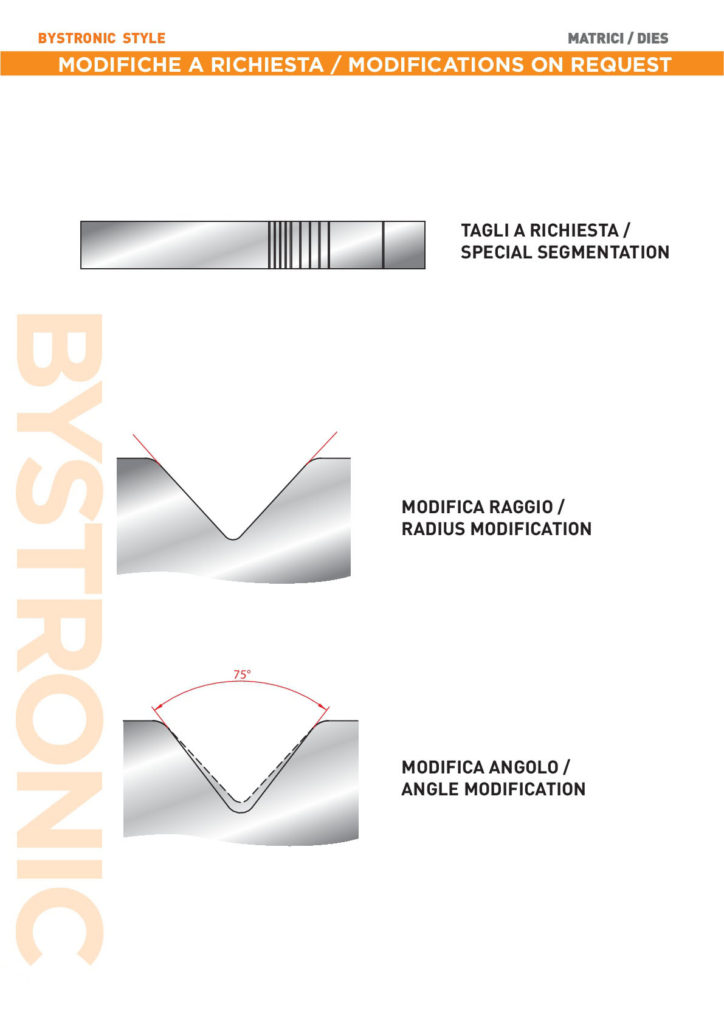 BYSTRONIC STYLE

MATRICI / DIES

MODIFICHE A RICHIESTA / MODIFICATIONS ON REQUEST

TAGLI A RICHIESTA /
SPECIAL SEGMENTATION

MODIFICA RAGGIO /
RADIUS MODIFICATION

75°

MODIFICA ANGOLO /
ANGLE MODIFICATION

BYSTRONIC